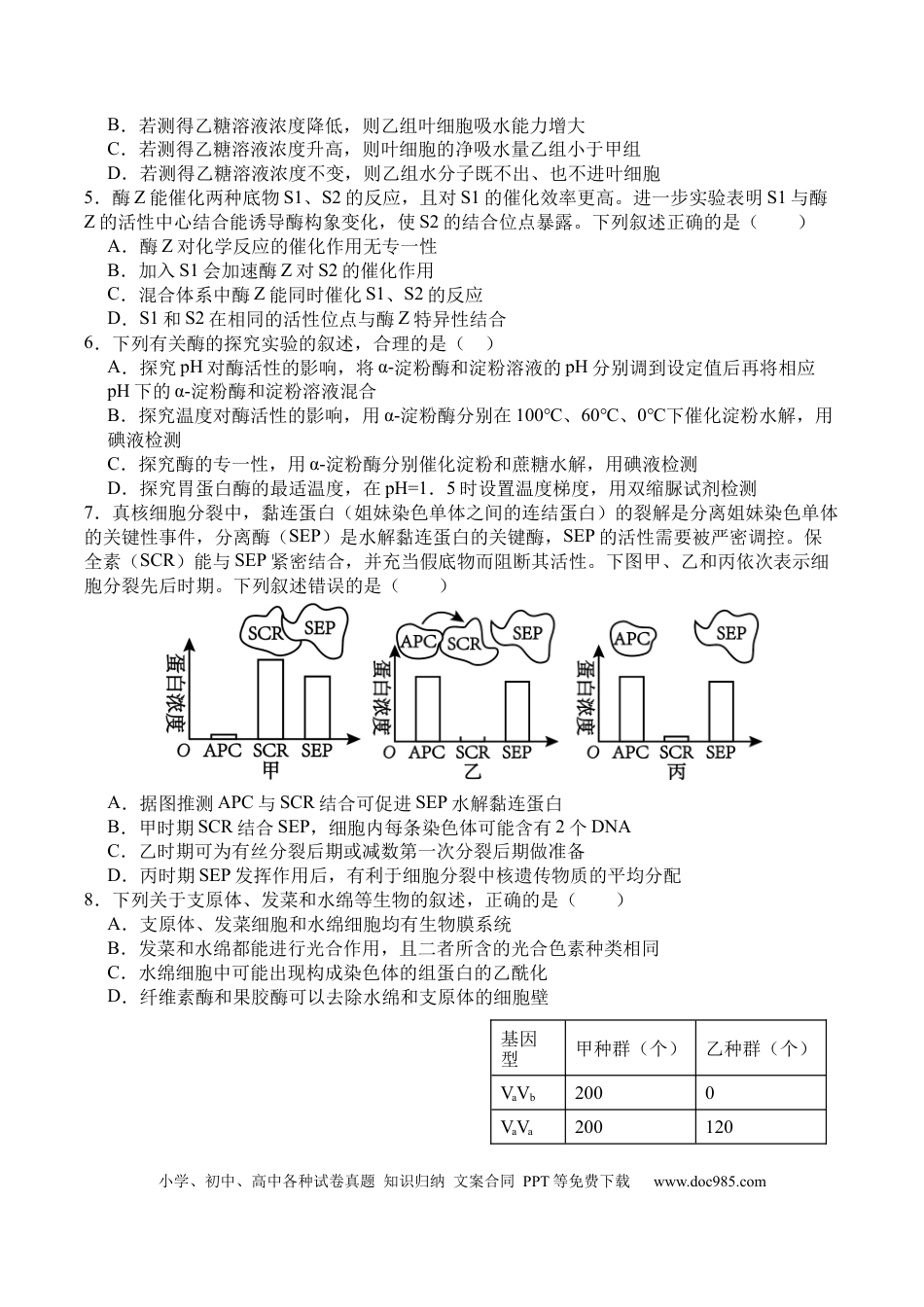 B．若测得乙糖溶液浓度降低，则乙组叶细胞吸水能力增大
C．若测得乙糖溶液浓度升高，则叶细胞的净吸水量乙组小于甲组
D．若测得乙糖溶液浓度不变，则乙组水分子既不出、也不进叶细胞

5．酶Z能催化两种底物S1、S2的反应，且对S1的催化效率更高。进一步实验表明S1与酶Z的活性中心结合能诱导酶构象变化，使S2的结合位点暴露。下列叙述正确的是（　　）
A．酶Z对化学反应的催化作用无专一性
B．加入S1会加速酶Z对S2的催化作用
C．混合体系中酶Z能同时催化S1、S2的反应
D．S1和S2在相同的活性位点与酶Z特异性结合

6．下列有关酶的探究实验的叙述，合理的是（　）
A．探究pH对酶活性的影响，将α-淀粉酶和淀粉溶液的pH分别调到设定值后再将相应pH下的α-淀粉酶和淀粉溶液混合
B．探究温度对酶活性的影响，用α-淀粉酶分别在100℃、60℃、0℃下催化淀粉水解，用碘液检测
C．探究酶的专一性，用α-淀粉酶分别催化淀粉和蔗糖水解，用碘液检测
D．探究胃蛋白酶的最适温度，在pH=1．5时设置温度梯度，用双缩脲试剂检测

7．真核细胞分裂中，黏连蛋白（姐妹染色单体之间的连结蛋白）的裂解是分离姐妹染色单体的关键性事件，分离酶（SEP）是水解黏连蛋白的关键酶，SEP的活性需要被严密调控。保全素（SCR）能与SEP紧密结合，并充当假底物而阻断其活性。下图甲、乙和丙依次表示细胞分裂先后时期。下列叙述错误的是（　　）

SCR SEP
蛋白浓度
O APC SCR SEP
甲

APC SCR SEP
蛋白浓度
O APC SCR SEP
乙

APC SEP
蛋白浓度
O APC SCR SEP
丙

A．据图推测APC与SCR结合可促进SEP水解黏连蛋白
B．甲时期SCR结合SEP，细胞内每条染色体可能含有2个DNA
C．乙时期可为有丝分裂后期或减数第一次分裂后期做准备
D．丙时期SEP发挥作用后，有利于细胞分裂中核遗传物质的平均分配

8．下列关于支原体、发菜和水绵等生物的叙述，正确的是（　　）
A．支原体、发菜细胞和水绵细胞均有生物膜系统
B．发菜和水绵都能进行光合作用，且二者所含的光合色素种类相同
C．水绵细胞中可能出现构成染色体的组蛋白的乙酰化
D．纤维素酶和果胶酶可以去除水绵和支原体的细胞壁

| 基因型 | 甲种群（个） | 乙种群（个） |
|---|---|---|
| $V_aV_b$ | 200 | 0 |
| $V_aV_a$ | 200 | 120 |

小学、初中、高中各种试卷真题 知识归纳 文案合同 PPT等免费下载 www.doc985.com